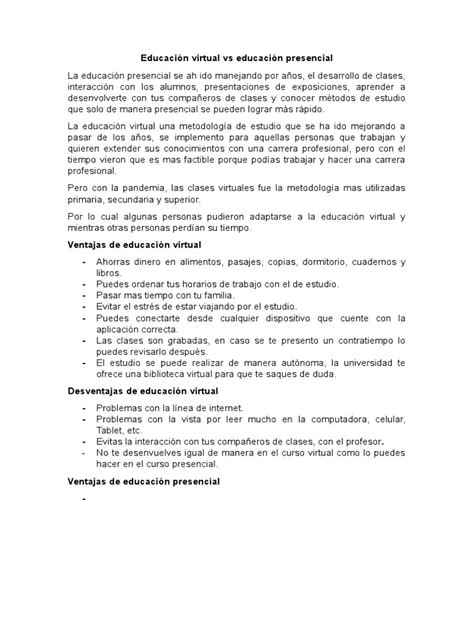 Educación virtual vs educación presencial

La educación presencial se ah ido manejando por años, el desarrollo de clases, interacción con los alumnos, presentaciones de exposiciones, aprender a desenvolverte con tus compañeros de clases y conocer métodos de estudio que solo de manera presencial se pueden lograr más rápido.

La educación virtual una metodología de estudio que se ha ido mejorando a pasar de los años, se implemento para aquellas personas que trabajan y quieren extender sus conocimientos con una carrera profesional, pero con el tiempo vieron que es mas factible porque podías trabajar y hacer una carrera profesional.

Pero con la pandemia, las clases virtuales fue la metodología mas utilizadas primaria, secundaria y superior.

Por lo cual algunas personas pudieron adaptarse a la educación virtual y mientras otras personas perdían su tiempo.

Ventajas de educación virtual

- Ahorras dinero en alimentos, pasajes, copias, dormitorio, cuadernos y libros.
- Puedes ordenar tus horarios de trabajo con el de estudio.
- Pasar mas tiempo con tu familia.
- Evitar el estrés de estar viajando por el estudio.
- Puedes conectarte desde cualquier dispositivo que cuente con la aplicación correcta.
- Las clases son grabadas, en caso se te presento un contratiempo lo puedes revisarlo después.
- El estudio se puede realizar de manera autónoma, la universidad te ofrece una biblioteca virtual para que te saques de duda.

Desventajas de educación virtual

- Problemas con la línea de internet.
- Problemas con la vista por leer mucho en la computadora, celular, Tablet, etc.
- Evitas la interacción con tus compañeros de clases, con el profesor.
- No te desenvuelves igual de manera en el curso virtual como lo puedes hacer en el curso presencial.

Ventajas de educación presencial

-